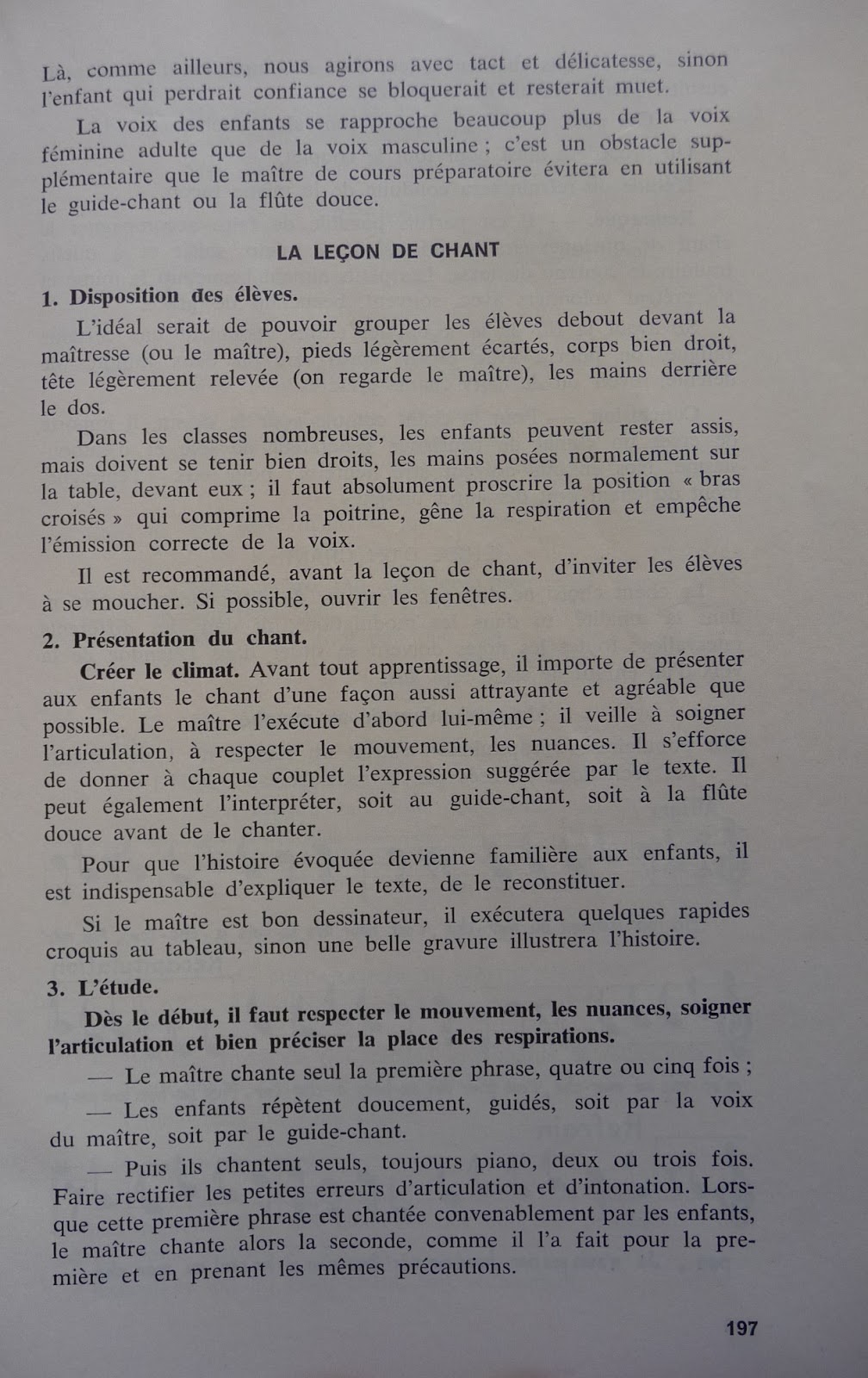 Là, comme ailleurs, nous agirons avec tact et délicatesse, sinon l'enfant qui perdrait confiance se bloquerait et resterait muet.

La voix des enfants se rapproche beaucoup plus de la voix féminine adulte que de la voix masculine ; c'est un obstacle supplémentaire que le maître de cours préparatoire évitera en utilisant le guide-chant ou la flûte douce.

LA LEÇON DE CHANT

1. Disposition des élèves.

L'idéal serait de pouvoir grouper les élèves debout devant la maîtresse (ou le maître), pieds légèrement écartés, corps bien droit, tête légèrement relevée (on regarde le maître), les mains derrière le dos.

Dans les classes nombreuses, les enfants peuvent rester assis, mais doivent se tenir bien droits, les mains posées normalement sur la table, devant eux ; il faut absolument proscrire la position « bras croisés » qui comprime la poitrine, gêne la respiration et empêche l'émission correcte de la voix.

Il est recommandé, avant la leçon de chant, d'inviter les élèves à se moucher. Si possible, ouvrir les fenêtres.

2. Présentation du chant.

Créer le climat. Avant tout apprentissage, il importe de présenter aux enfants le chant d'une façon aussi attrayante et agréable que possible. Le maître l'exécute d'abord lui-même ; il veille à soigner l'articulation, à respecter le mouvement, les nuances. Il s'efforce de donner à chaque couplet l'expression suggérée par le texte. Il peut également l'interpréter, soit au guide-chant, soit à la flûte douce avant de le chanter.

Pour que l'histoire évoquée devienne familière aux enfants, il est indispensable d'expliquer le texte, de le reconstituer.

Si le maître est bon dessinateur, il exécutera quelques rapides croquis au tableau, sinon une belle gravure illustrera l'histoire.

3. L'étude.

Dès le début, il faut respecter le mouvement, les nuances, soigner l'articulation et bien préciser la place des respirations.

— Le maître chante seul la première phrase, quatre ou cinq fois ;

— Les enfants répètent doucement, guidés, soit par la voix du maître, soit par le guide-chant.

— Puis ils chantent seuls, toujours piano, deux ou trois fois. Faire rectifier les petites erreurs d'articulation et d'intonation. Lorsque cette première phrase est chantée convenablement par les enfants, le maître chante alors la seconde, comme il l'a fait pour la première et en prenant les mêmes précautions.

197